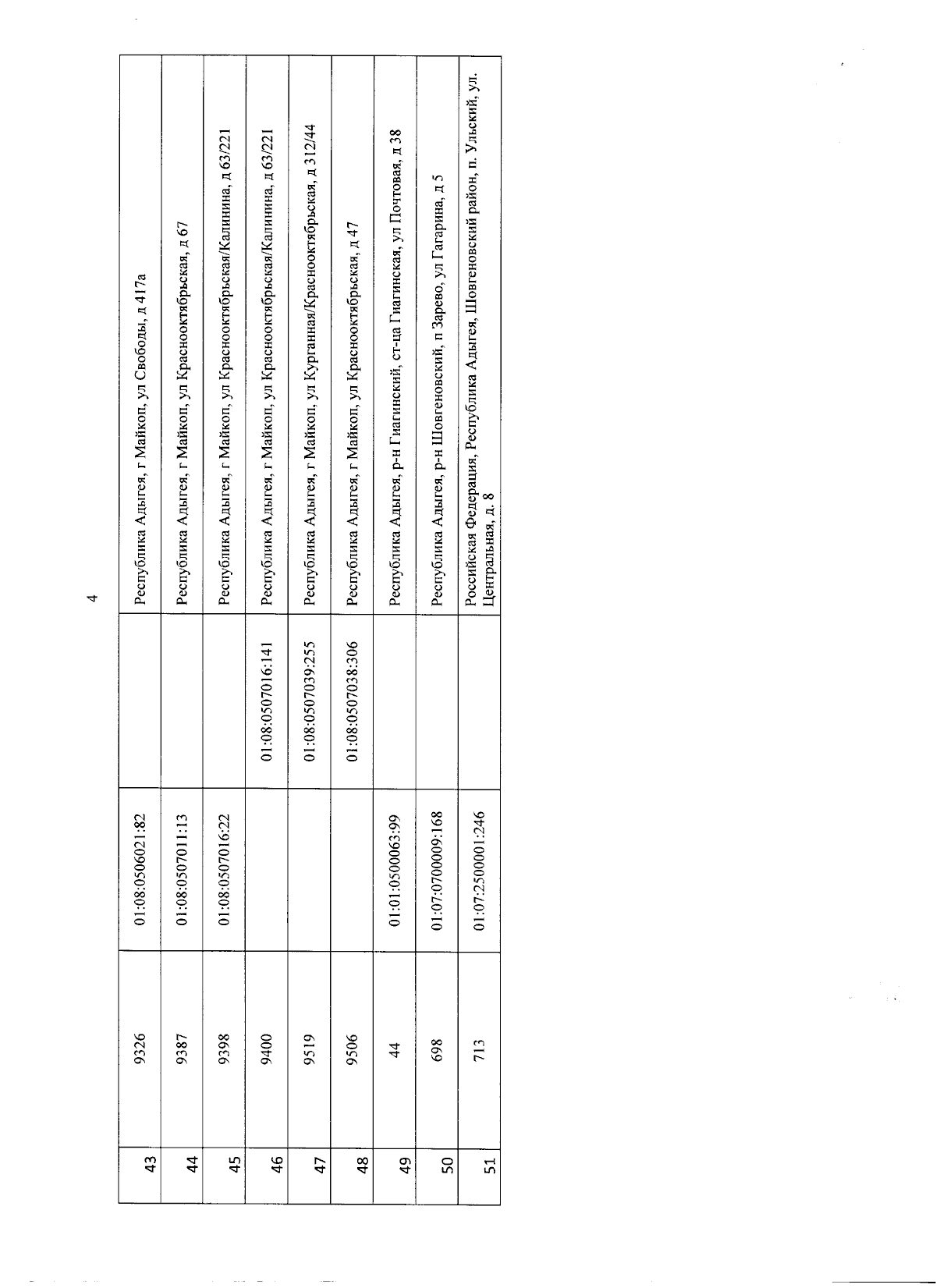 4

| | | | | |
|---|---|---|---|---|
| 43 | 9326 | 01:08:0506021:82 | | Республика Адыгея, г Майкоп, ул Свободы, д 417а |
| 44 | 9387 | 01:08:0507011:13 | | Республика Адыгея, г Майкоп, ул Краснооктябрьская, д 67 |
| 45 | 9398 | 01:08:0507016:22 | | Республика Адыгея, г Майкоп, ул Краснооктябрьская/Калинина, д 63/221 |
| 46 | 9400 | | 01:08:0507016:141 | Республика Адыгея, г Майкоп, ул Краснооктябрьская/Калинина, д 63/221 |
| 47 | 9519 | | 01:08:0507039:255 | Республика Адыгея, г Майкоп, ул Курганная/Краснооктябрьская, д 312/44 |
| 48 | 9506 | | 01:08:0507038:306 | Республика Адыгея, г Майкоп, ул Краснооктябрьская, д 47 |
| 49 | 44 | 01:01:0500063:99 | | Республика Адыгея, р-н Гиагинский, ст-ца Гиагинская, ул Почтовая, д 38 |
| 50 | 698 | 01:07:0700009:168 | | Республика Адыгея, р-н Шовгеновский, п Зарево, ул Гагарина, д 5 |
| 51 | 713 | 01:07:2500001:246 | | Российская Федерация, Республика Адыгея, Шовгеновский район, п. Ульский, ул. Центральная, д. 8 |